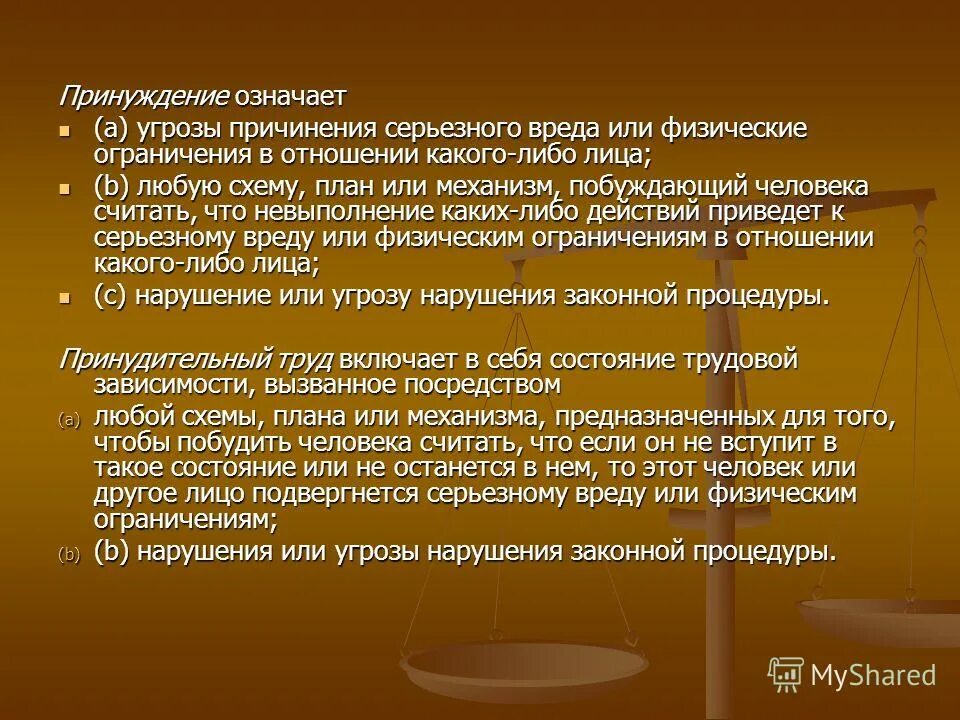 Принуждение означает

(a) угрозы причинения серьезного вреда или физические ограничения в отношении какого-либо лица;

(b) любую схему, план или механизм, побуждающий человека считать, что невыполнение каких-либо действий приведет к серьезному вреду или физическим ограничениям в отношении какого-либо лица;

(c) нарушение или угрозу нарушения законной процедуры.

Принудительный труд включает в себя состояние трудовой зависимости, вызванное посредством

(a) любой схемы, плана или механизма, предназначенных для того, чтобы побудить человека считать, что если он не вступит в такое состояние или не останется в нем, то этот человек или другое лицо подвергнется серьезному вреду или физическим ограничениям;

(b) (b) нарушения или угрозы нарушения законной процедуры.

MyShared